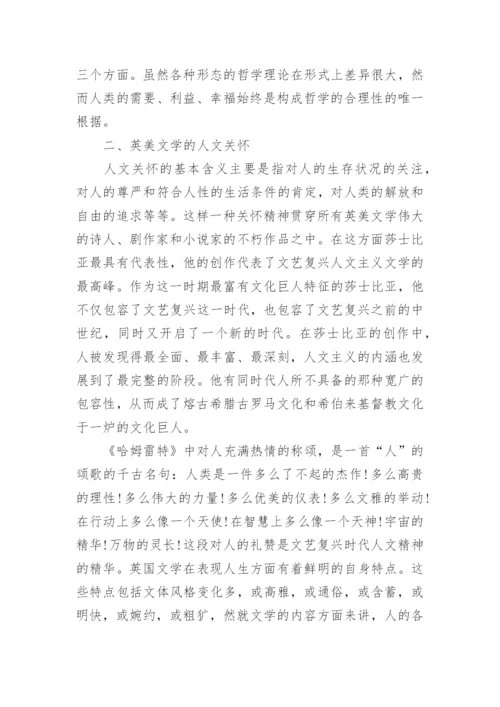 三个方面。虽然各种形态的哲学理论在形式上差异很大，然而人类的需要、利益、幸福始终是构成哲学的合理性的唯一根据。

二、英美文学的人文关怀

人文关怀的基本含义主要是指对人的生存状况的关注，对人的尊严和符合人性的生活条件的肯定，对人类的解放和自由的追求等等。这样一种关怀精神贯穿所有英美文学伟大的诗人、剧作家和小说家的不朽作品之中。在这方面莎士比亚最具有代表性，他的创作代表了文艺复兴人文主义文学的最高峰。作为这一时期最富有文化巨人特征的莎士比亚，他不仅包容了文艺复兴这一时代，也包容了文艺复兴之前的中世纪，同时又开启了一个新的时代。在莎士比亚的创作中，人被发现得最全面、最丰富、最深刻，人文主义的内涵也发展到了最完整的阶段。他有同时代人所不具备的那种宽广的包容性，从而成了熔古希腊古罗马文化和希伯来基督教文化于一炉的文化巨人。

《哈姆雷特》中对人充满热情的称颂，是一首“人”的颂歌的千古名句：人类是一件多么了不起的杰作！多么高贵的理性！多么伟大的力量！多么优美的仪表！多么文雅的举动！在行动上多么像一个天使！在智慧上多么像一个天神！宇宙的精华！万物的灵长！这段对人的礼赞是文艺复兴时代人文精神的精华。英国文学在表现人生方面有着鲜明的自身特点。这些特点包括文体风格变化多，或高雅，或通俗，或含蓄，或明快，或婉约，或粗犷，然就文学的内容方面来讲，人的各